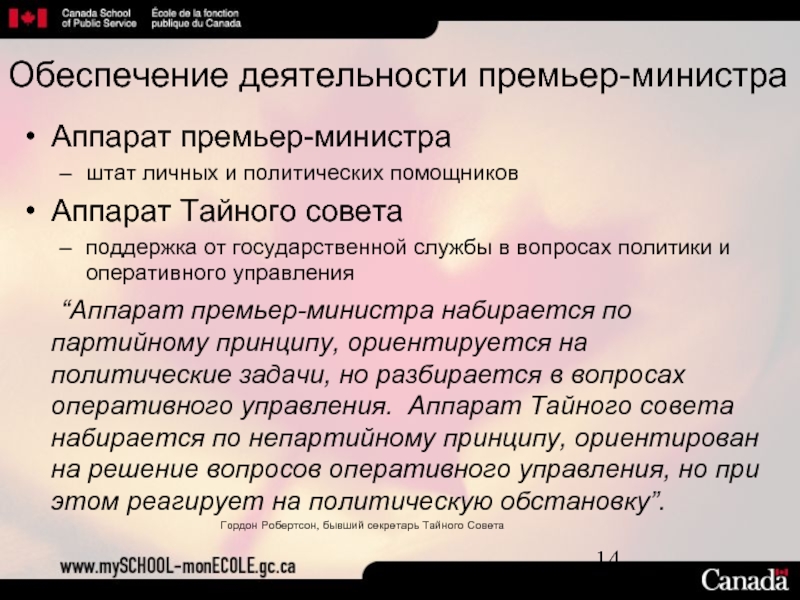 Canada School of Public Service École de la fonction publique du Canada

Обеспечение деятельности премьер-министра

• Аппарат премьер-министра
– штат личных и политических помощников

• Аппарат Тайного совета
– поддержка от государственной службы в вопросах политики и оперативного управления

“Аппарат премьер-министра набирается по партийному принципу, ориентируется на политические задачи, но разбирается в вопросах оперативного управления. Аппарат Тайного совета набирается по непартийному принципу, ориентирован на решение вопросов оперативного управления, но при этом реагирует на политическую обстановку”.

Гордон Робертсон, бывший секретарь Тайного Совета

14

www.mySCHOOL-monECOLE.gc.ca

Canada